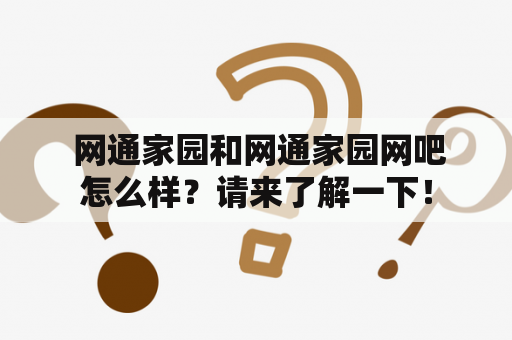 网通家园和网通家园网吧怎么样？请来了解一下！